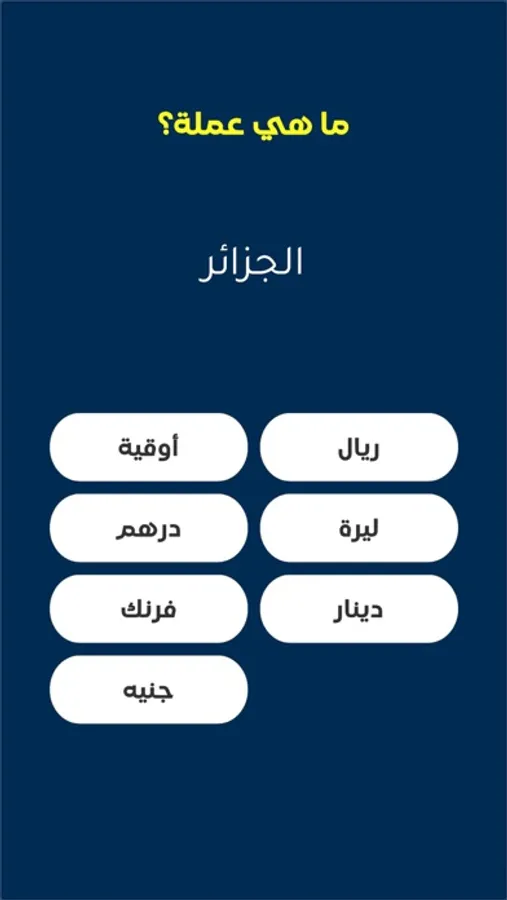 ما هي عملة؟

الجزائر

ريال
أوقية
ليرة
درهم
دينار
فرنك
جنيه